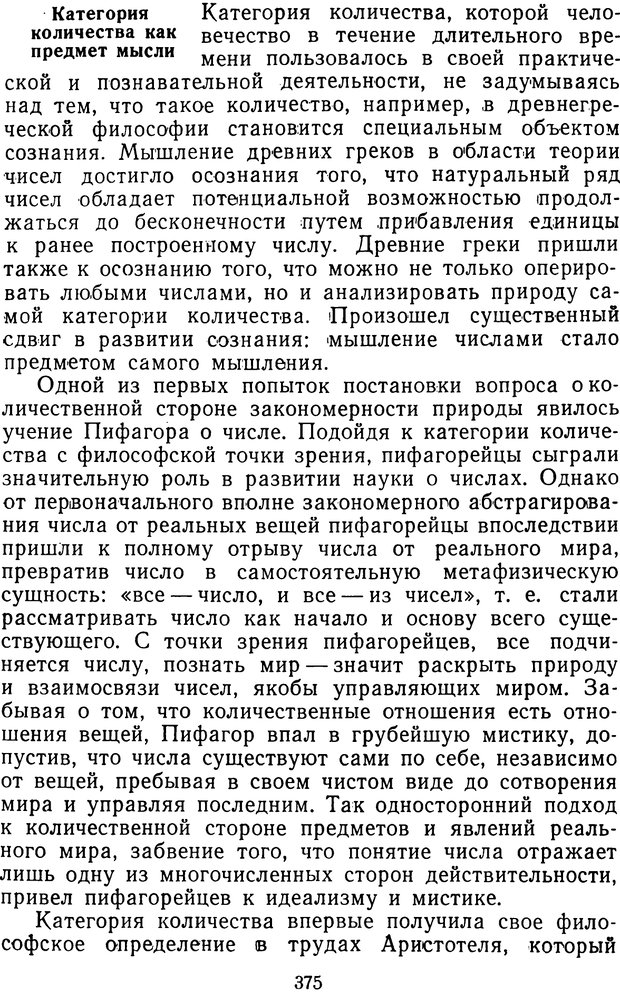 Категория количества как предмет мысли

Категория количества, которой человечество в течение длительного времени пользовалось в своей практической и познавательной деятельности, не задумываясь над тем, что такое количество, например, в древнегреческой философии становится специальным объектом сознания. Мышление древних греков в области теории чисел достигло осознания того, что натуральный ряд чисел обладает потенциальной возможностью продолжаться до бесконечности путем прибавления единицы к ранее построенному числу. Древние греки пришли также к осознанию того, что можно не только оперировать любыми числами, но и анализировать природу самой категории количества. Произошел существенный сдвиг в развитии сознания: мышление числами стало предметом самого мышления.

Одной из первых попыток постановки вопроса о количественной стороне закономерности природы явилось учение Пифагора о числе. Подойдя к категории количества с философской точки зрения, пифагорейцы сыграли значительную роль в развитии науки о числах. Однако от первоначального вполне закономерного абстрагирования числа от реальных вещей пифагорейцы впоследствии пришли к полному отрыву числа от реального мира, превратив число в самостоятельную метафизическую сущность: «все — число, и все — из чисел», т. е. стали рассматривать число как начало и основу всего существующего. С точки зрения пифагорейцев, все подчиняется числу, познать мир — значит раскрыть природу и взаимосвязи чисел, якобы управляющих миром. Забывая о том, что количественные отношения есть отношения вещей, Пифагор впал в грубейшую мистику, допустив, что числа существуют сами по себе, независимо от вещей, пребывая в своем чистом виде до сотворения мира и управляя последним. Так односторонний подход к количественной стороне предметов и явлений реального мира, забвение того, что понятие числа отражает лишь одну из многочисленных сторон действительности, привел пифагорейцев к идеализму и мистике.

Категория количества впервые получила свое философское определение в трудах Аристотеля, который

375